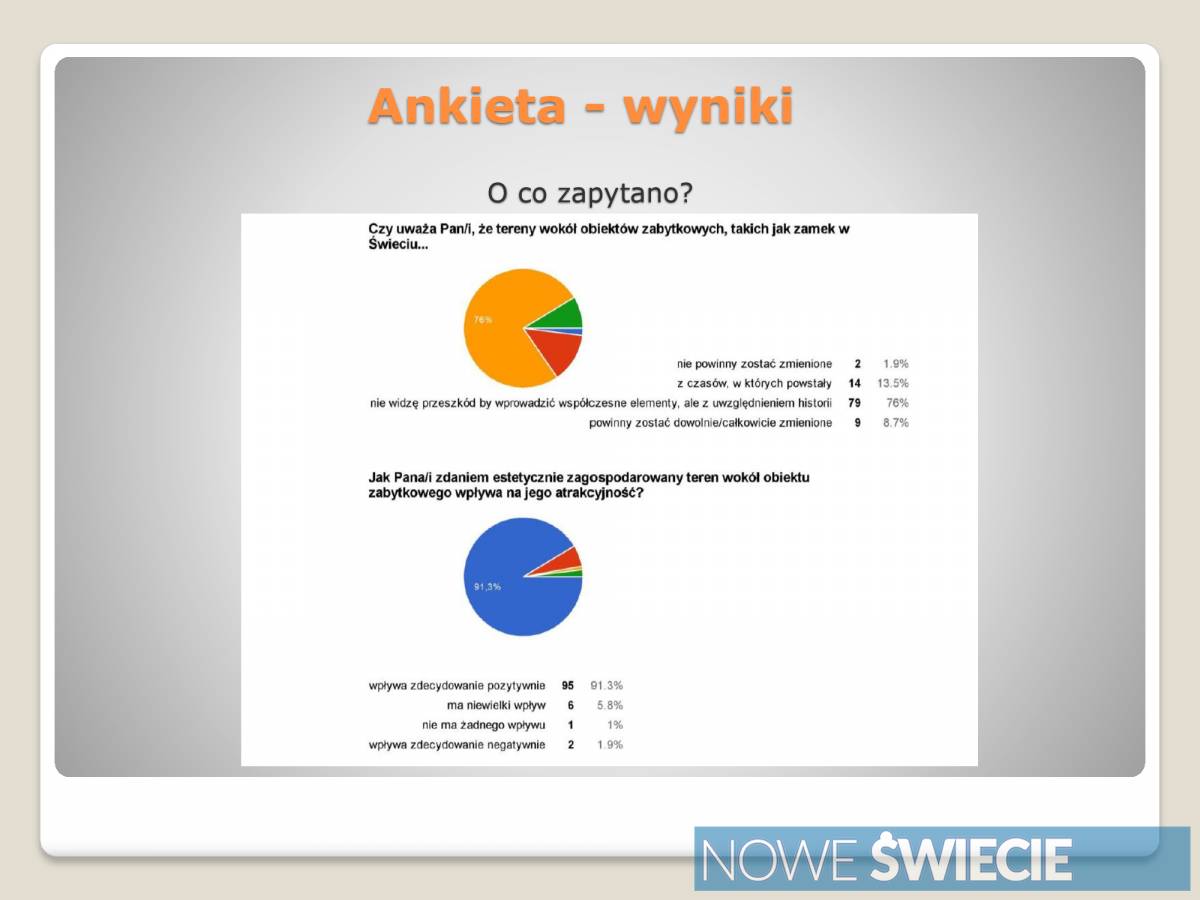 Ankieta - wyniki

O co zapytano?

Czy uważa Pan/i, że tereny wokół obiektów zabytkowych, takich jak zamek w Świeciu...

76%

| | | |
|---|---|---|
| nie powinny zostać zmienione | 2 | 1.9% |
| z czasów, w których powstały | 14 | 13.5% |
| nie widzę przeszkód by wprowadzić współczesne elementy, ale z uwzględnieniem historii | 79 | 76% |
| powinny zostać dowolnie/całkowicie zmienione | 9 | 8.7% |

Jak Pana/i zdaniem estetycznie zagospodarowany teren wokół obiektu zabytkowego wpływa na jego atrakcyjność?

91,3%

| | | |
|---|---|---|
| wpływa zdecydowanie pozytywnie | 95 | 91.3% |
| ma niewielki wpływ | 6 | 5.8% |
| nie ma żadnego wpływu | 1 | 1% |
| wpływa zdecydowanie negatywnie | 2 | 1.9% |

NOWE ŚWIECIE